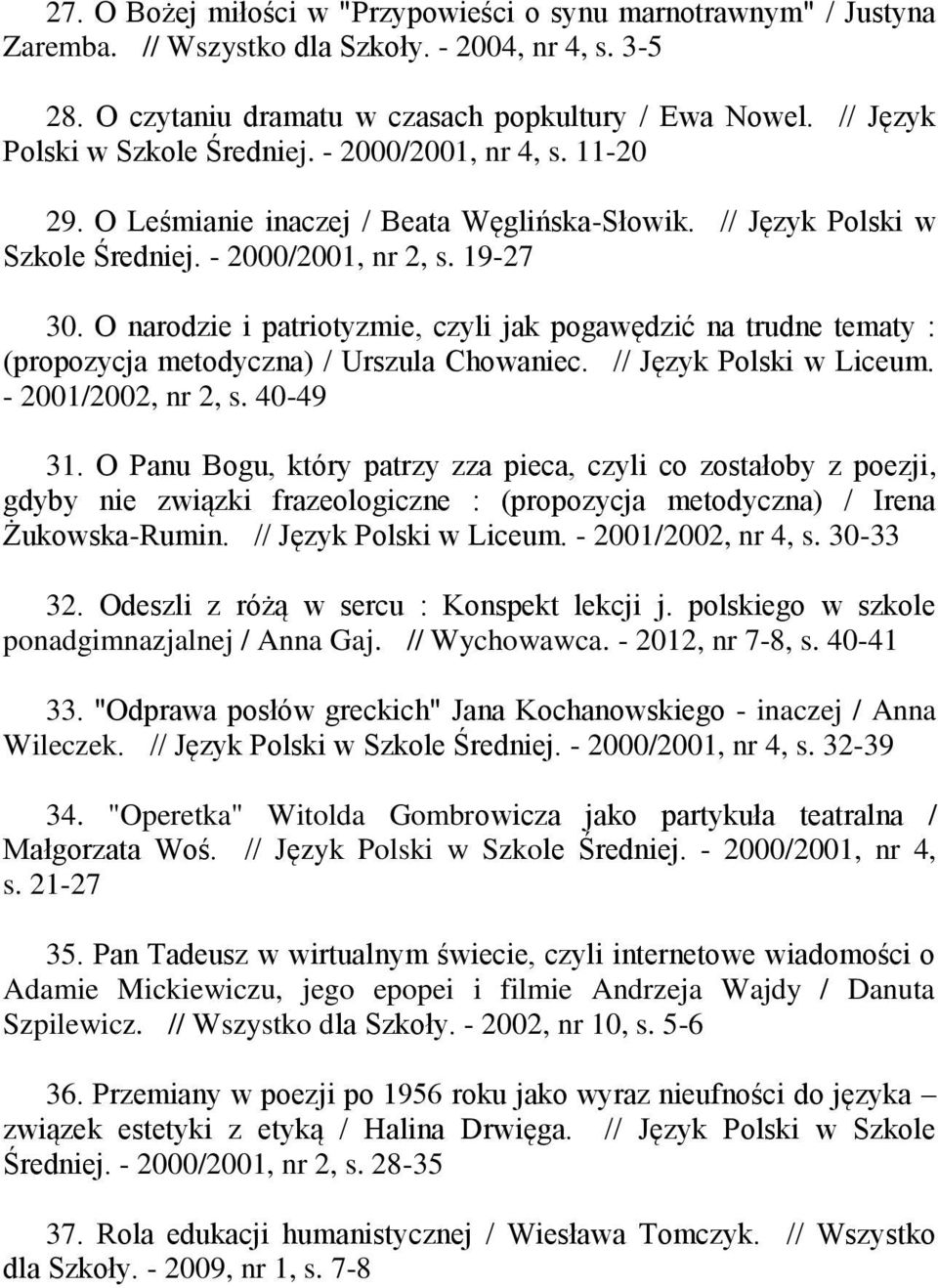 27. O Bożej miłości w "Przypowieści o synu marnotrawnym" / Justyna Zaremba. // Wszystko dla Szkoły. - 2004, nr 4, s. 3-5

28. O czytaniu dramatu w czasach popkultury / Ewa Nowel. // Język Polski w Szkole Średniej. - 2000/2001, nr 4, s. 11-20

29. O Leśmianie inaczej / Beata Węglińska-Słowik. // Język Polski w Szkole Średniej. - 2000/2001, nr 2, s. 19-27

30. O narodzie i patriotyzmie, czyli jak pogawędzić na trudne tematy : (propozycja metodyczna) / Urszula Chowaniec. // Język Polski w Liceum. - 2001/2002, nr 2, s. 40-49

31. O Panu Bogu, który patrzy zza pieca, czyli co zostałoby z poezji, gdyby nie związki frazeologiczne : (propozycja metodyczna) / Irena Żukowska-Rumin. // Język Polski w Liceum. - 2001/2002, nr 4, s. 30-33

32. Odeszli z różą w sercu : Konspekt lekcji j. polskiego w szkole ponadgimnazjalnej / Anna Gaj. // Wychowawca. - 2012, nr 7-8, s. 40-41

33. "Odprawa posłów greckich" Jana Kochanowskiego - inaczej / Anna Wileczek. // Język Polski w Szkole Średniej. - 2000/2001, nr 4, s. 32-39

34. "Operetka" Witolda Gombrowicza jako partykuła teatralna / Małgorzata Woś. // Język Polski w Szkole Średniej. - 2000/2001, nr 4, s. 21-27

35. Pan Tadeusz w wirtualnym świecie, czyli internetowe wiadomości o Adamie Mickiewiczu, jego epopei i filmie Andrzeja Wajdy / Danuta Szpilewicz. // Wszystko dla Szkoły. - 2002, nr 10, s. 5-6

36. Przemiany w poezji po 1956 roku jako wyraz nieufności do języka – związek estetyki z etyką / Halina Drwięga. // Język Polski w Szkole Średniej. - 2000/2001, nr 2, s. 28-35

37. Rola edukacji humanistycznej / Wiesława Tomczyk. // Wszystko dla Szkoły. - 2009, nr 1, s. 7-8